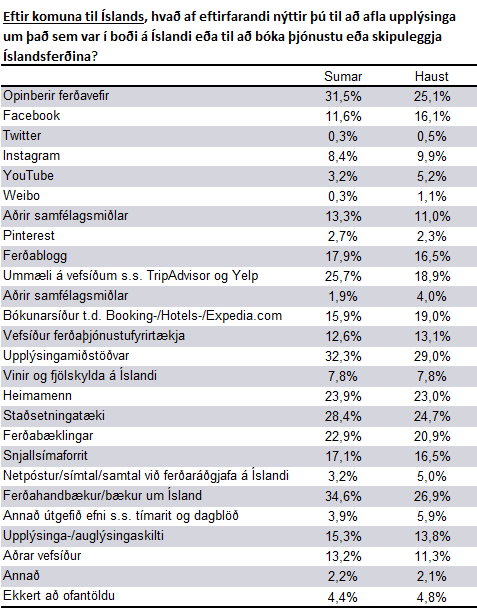 Eftir komuna til Íslands, hvað af eftirfarandi nýttir þú til að afla upplýsinga um það sem var í boði á Íslandi eða til að bóka þjónustu eða skipuleggja Íslandsferðina?

| | Sumar | Haust |
|---|---|---|
| Opinberir ferðavefir | 31,5% | 25,1% |
| Facebook | 11,6% | 16,1% |
| Twitter | 0,3% | 0,5% |
| Instagram | 8,4% | 9,9% |
| YouTube | 3,2% | 5,2% |
| Weibo | 0,3% | 1,1% |
| Aðrir samfélagsmiðlar | 13,3% | 11,0% |
| Pinterest | 2,7% | 2,3% |
| Ferðablogg | 17,9% | 16,5% |
| Ummæli á vefsíðum s.s. TripAdvisor og Yelp | 25,7% | 18,9% |
| Aðrir samfélagsmiðlar | 1,9% | 4,0% |
| Bókunarsíður t.d. Booking-/Hotels-/Expedia.com | 15,9% | 19,0% |
| Vefsíður ferðaþjónustufyrirtækja | 12,6% | 13,1% |
| Upplýsingamiðstöðvar | 32,3% | 29,0% |
| Vinir og fjölskylda á Íslandi | 7,8% | 7,8% |
| Heimamenn | 23,9% | 23,0% |
| Staðsetningatæki | 28,4% | 24,7% |
| Ferðabæklingar | 22,9% | 20,9% |
| Snjallsímaforrit | 17,1% | 16,5% |
| Netpóstur/símtal/samtal við ferðaráðgjafa á Íslandi | 3,2% | 5,0% |
| Ferðahandbækur/bækur um Ísland | 34,6% | 26,9% |
| Annað útgefið efni s.s. tímarit og dagblöð | 3,9% | 5,9% |
| Upplýsinga-/auglýsingaskilti | 15,3% | 13,8% |
| Aðrar vefsíður | 13,2% | 11,3% |
| Annað | 2,2% | 2,1% |
| Ekkert að ofantöldu | 4,4% | 4,8% |